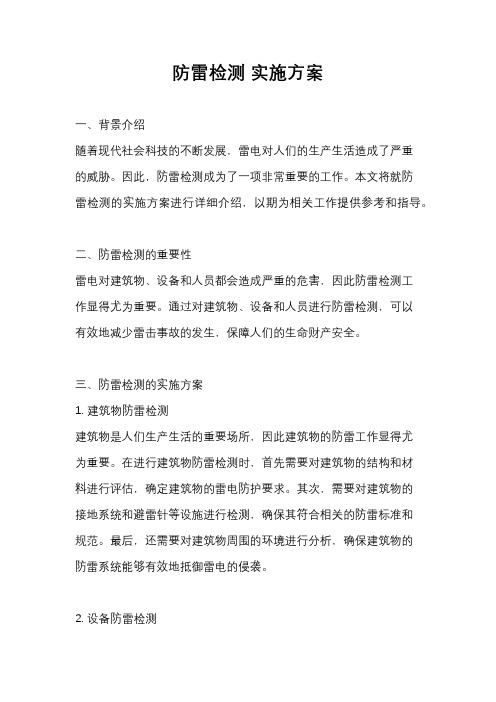 防雷检测 实施方案

一、背景介绍

随着现代社会科技的不断发展，雷电对人们的生产生活造成了严重的威胁。因此，防雷检测成为了一项非常重要的工作。本文将就防雷检测的实施方案进行详细介绍，以期为相关工作提供参考和指导。

二、防雷检测的重要性

雷电对建筑物、设备和人员都会造成严重的危害，因此防雷检测工作显得尤为重要。通过对建筑物、设备和人员进行防雷检测，可以有效地减少雷击事故的发生，保障人们的生命财产安全。

三、防雷检测的实施方案

1. 建筑物防雷检测

建筑物是人们生产生活的重要场所，因此建筑物的防雷工作显得尤为重要。在进行建筑物防雷检测时，首先需要对建筑物的结构和材料进行评估，确定建筑物的雷电防护要求。其次，需要对建筑物的接地系统和避雷针等设施进行检测，确保其符合相关的防雷标准和规范。最后，还需要对建筑物周围的环境进行分析，确保建筑物的防雷系统能够有效地抵御雷电的侵袭。

2. 设备防雷检测